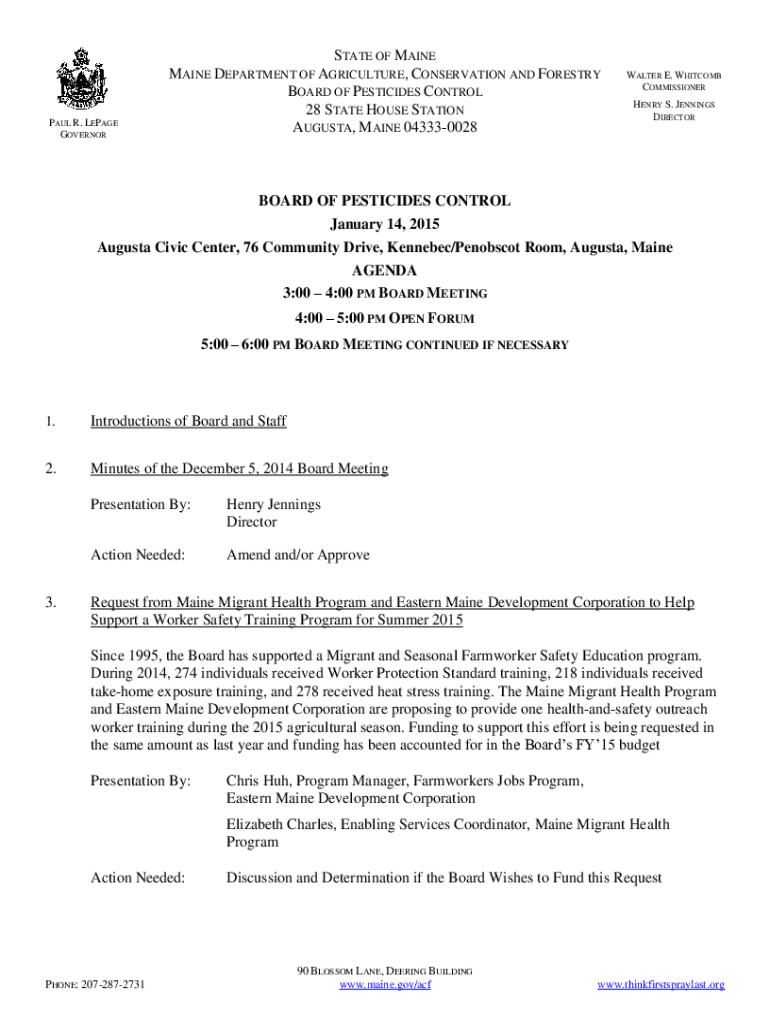 PAUL R. LEPAGE
GOVERNOR

STATE OF MAINE
MAINE DEPARTMENT OF AGRICULTURE, CONSERVATION AND FORESTRY
BOARD OF PESTICIDES CONTROL
28 STATE HOUSE STATION
AUGUSTA, MAINE 04333-0028

WALTER E. WHITCOMB
COMMISSIONER

HENRY S. JENNINGS
DIRECTOR

BOARD OF PESTICIDES CONTROL
January 14, 2015
Augusta Civic Center, 76 Community Drive, Kennebec/Penobscot Room, Augusta, Maine
AGENDA
3:00 – 4:00 PM BOARD MEETING
4:00 – 5:00 PM OPEN FORUM
5:00 – 6:00 PM BOARD MEETING CONTINUED IF NECESSARY

1. Introductions of Board and Staff

2. Minutes of the December 5, 2014 Board Meeting

Presentation By: Henry Jennings
Director

Action Needed: Amend and/or Approve

3. Request from Maine Migrant Health Program and Eastern Maine Development Corporation to Help Support a Worker Safety Training Program for Summer 2015

Since 1995, the Board has supported a Migrant and Seasonal Farmworker Safety Education program. During 2014, 274 individuals received Worker Protection Standard training, 218 individuals received take-home exposure training, and 278 received heat stress training. The Maine Migrant Health Program and Eastern Maine Development Corporation are proposing to provide one health-and-safety outreach worker training during the 2015 agricultural season. Funding to support this effort is being requested in the same amount as last year and funding has been accounted for in the Board's FY'15 budget

Presentation By: Chris Huh, Program Manager, Farmworkers Jobs Program, Eastern Maine Development Corporation

Elizabeth Charles, Enabling Services Coordinator, Maine Migrant Health Program

Action Needed: Discussion and Determination if the Board Wishes to Fund this Request

PHONE: 207-287-2731

90 BLOSSOM LANE, DEERING BUILDING
www.maine.gov/acf

www.thinkfirstspraylast.org